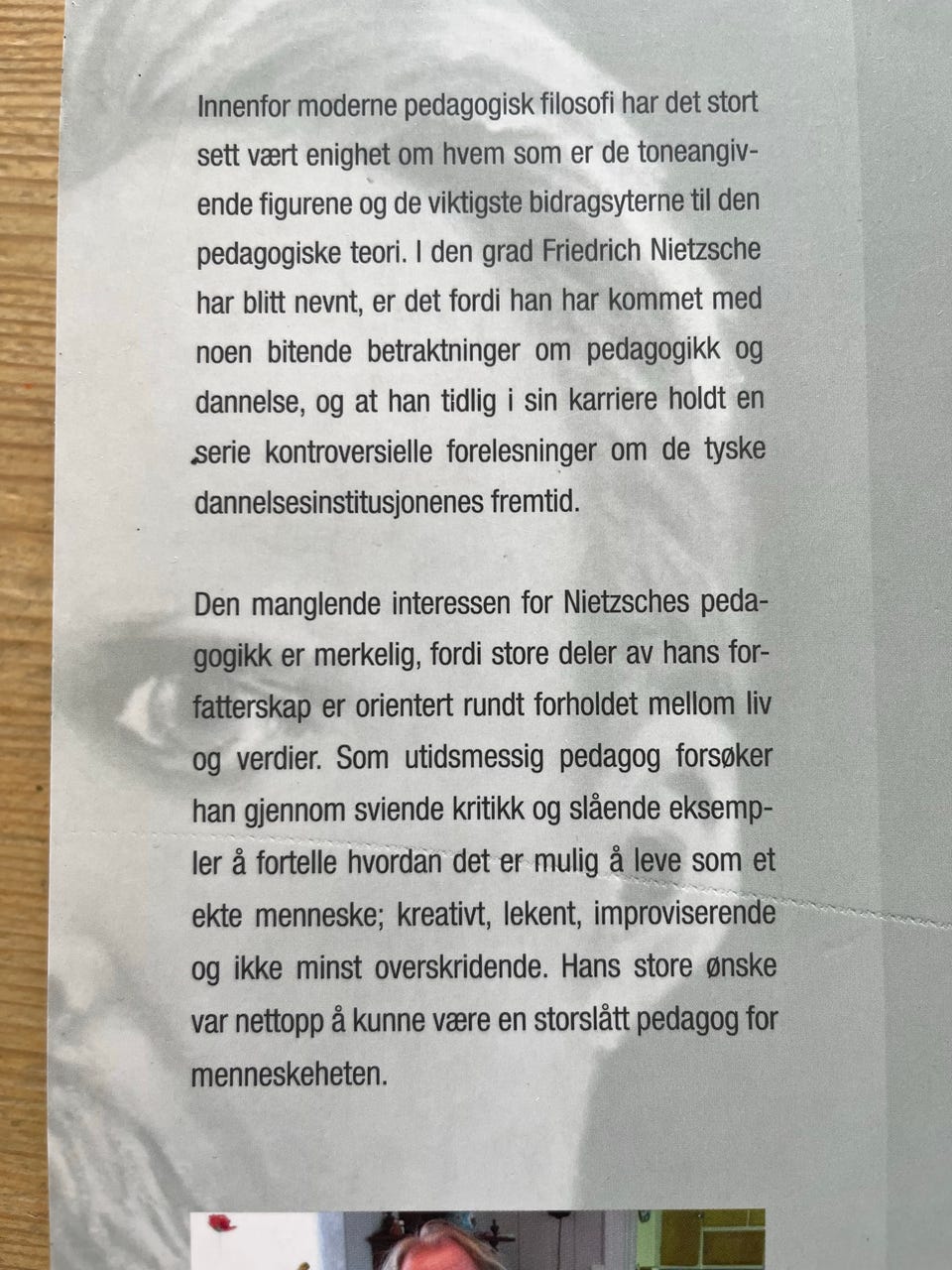 Innenfor moderne pedagogisk filosofi har det stort sett vært enighet om hvem som er de toneangivende figurene og de viktigste bidragsyterne til den pedagogiske teori. I den grad Friedrich Nietzsche har blitt nevnt, er det fordi han har kommet med noen bitende betraktninger om pedagogikk og dannelse, og at han tidlig i sin karriere holdt en serie kontroversielle forelesninger om de tyske dannelsesinstitusjonenes fremtid.

Den manglende interessen for Nietzsches pedagogikk er merkelig, fordi store deler av hans forfatterskap er orientert rundt forholdet mellom liv og verdier. Som utidsmessig pedagog forsøker han gjennom sviende kritikk og slående eksempler å fortelle hvordan det er mulig å leve som et ekte menneske; kreativt, lekent, improviserende og ikke minst overskridende. Hans store ønske var nettopp å kunne være en storslått pedagog for menneskeheten.